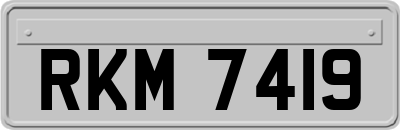 RKM 7419